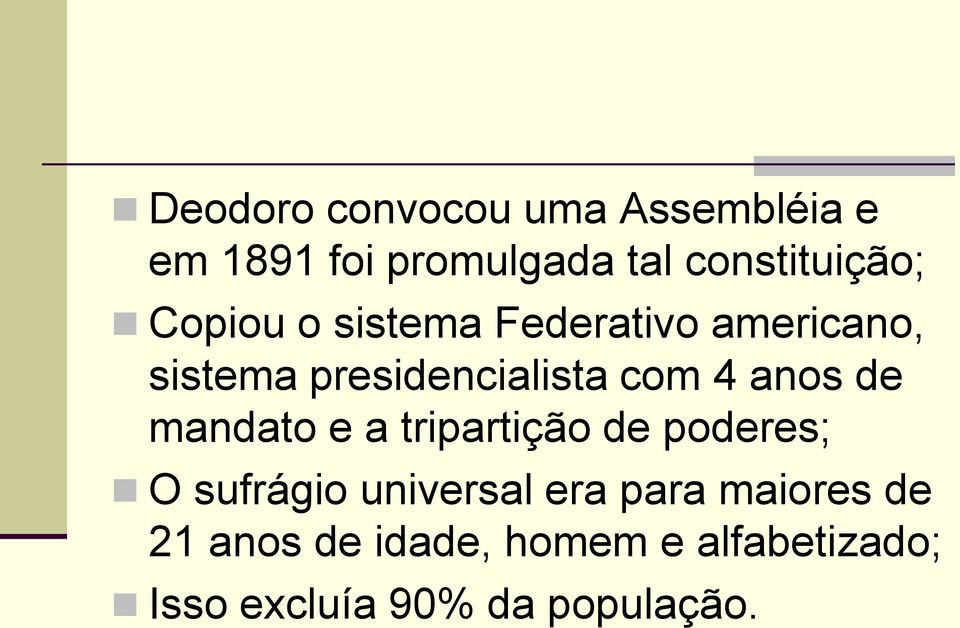 Deodoro convocou uma Assembléia e em 1891 foi promulgada tal constituição;

Copiou o sistema Federativo americano, sistema presidencialista com 4 anos de mandato e a tripartição de poderes;

O sufrágio universal era para maiores de 21 anos de idade, homem e alfabetizado;

Isso excluía 90% da população.